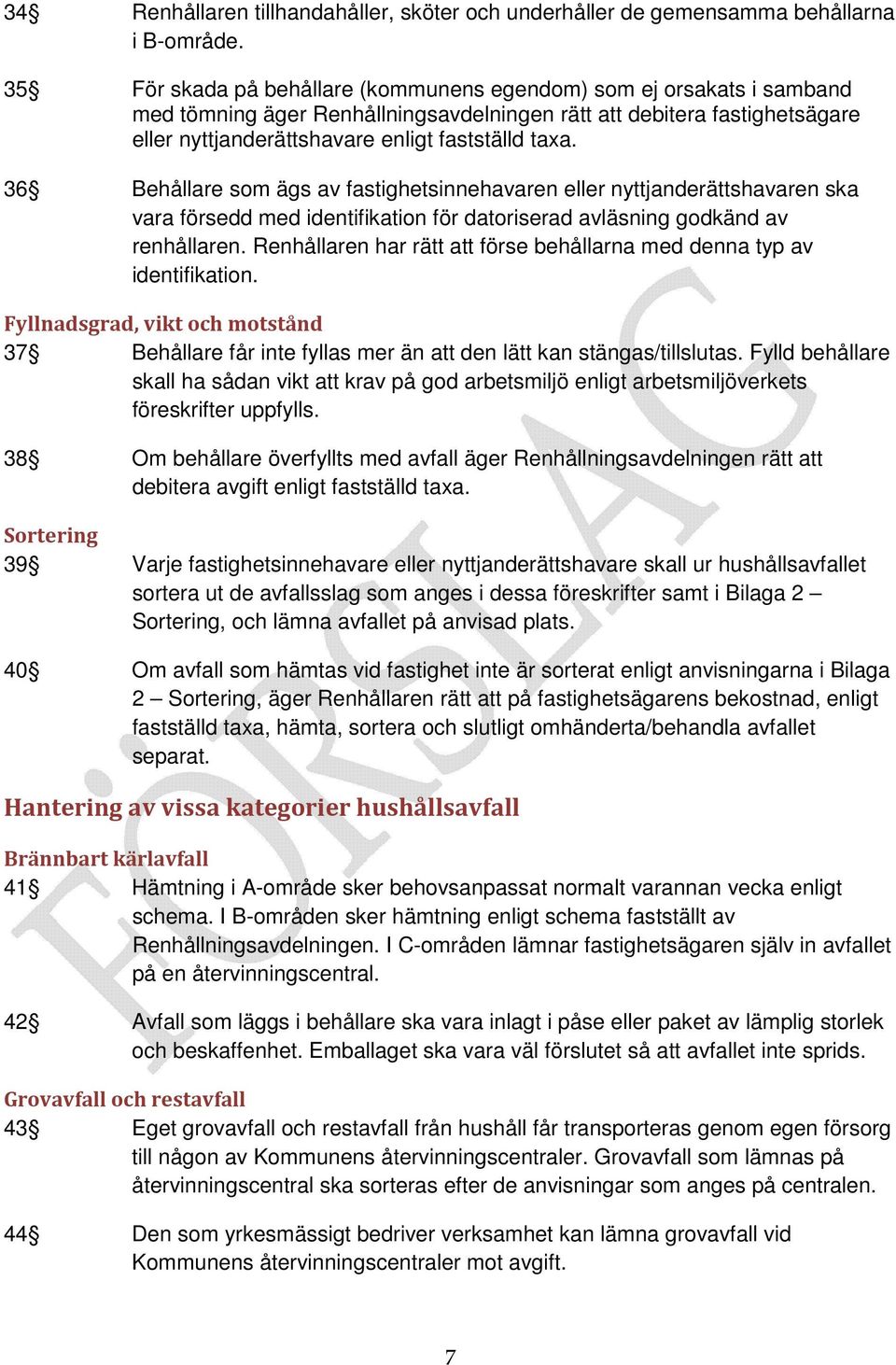 34§ Renhållaren tillhandahåller, sköter och underhåller de gemensamma behållarna i B-område.

35§ För skada på behållare (kommunens egendom) som ej orsakats i samband med tömning äger Renhållningsavdelningen rätt att debitera fastighetsägare eller nyttjanderättshavare enligt fastställd taxa.

36§ Behållare som ägs av fastighetsinnehavaren eller nyttjanderättshavaren ska vara försedd med identifikation för datoriserad avläsning godkänd av renhållaren. Renhållaren har rätt att förse behållarna med denna typ av identifikation.

Fyllnadsgrad, vikt och motstånd

37§ Behållare får inte fyllas mer än att den lätt kan stängas/tillslutas. Fylld behållare skall ha sådan vikt att krav på god arbetsmiljö enligt arbetsmiljöverkets föreskrifter uppfylls.

38§ Om behållare överfyllts med avfall äger Renhållningsavdelningen rätt att debitera avgift enligt fastställd taxa.

Sortering

39§ Varje fastighetsinnehavare eller nyttjanderättshavare skall ur hushållsavfallet sortera ut de avfallsslag som anges i dessa föreskrifter samt i Bilaga 2 – Sortering, och lämna avfallet på anvisad plats.

40§ Om avfall som hämtas vid fastighet inte är sorterat enligt anvisningarna i Bilaga 2 – Sortering, äger Renhållaren rätt att på fastighetsägarens bekostnad, enligt fastställd taxa, hämta, sortera och slutligt omhänderta/behandla avfallet separat.

Hantering av vissa kategorier hushållsavfall

Brännbart kärlavfall

41§ Hämtning i A-område sker behovsanpassat normalt varannan vecka enligt schema. I B-områden sker hämtning enligt schema fastställt av Renhållningsavdelningen. I C-områden lämnar fastighetsägaren själv in avfallet på en återvinningscentral.

42§ Avfall som läggs i behållare ska vara inlagt i påse eller paket av lämplig storlek och beskaffenhet. Emballaget ska vara väl förslutet så att avfallet inte sprids.

Grovavfall och restavfall

43§ Eget grovavfall och restavfall från hushåll får transporteras genom egen försorg till någon av Kommunens återvinningscentraler. Grovavfall som lämnas på återvinningscentral ska sorteras efter de anvisningar som anges på centralen.

44§ Den som yrkesmässigt bedriver verksamhet kan lämna grovavfall vid Kommunens återvinningscentraler mot avgift.

FÖRSLAG

7